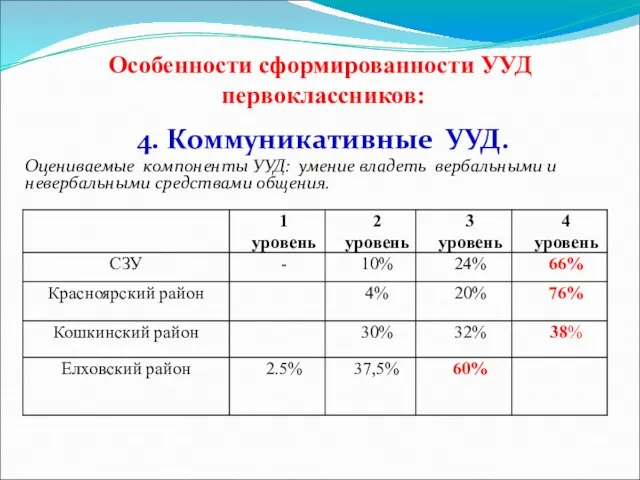 Особенности сформированности УУД первоклассников:

4. Коммуникативные УУД.

Оцениваемые компоненты УУД: умение владеть вербальными и невербальными средствами общения.

| | 1 уровень | 2 уровень | 3 уровень | 4 уровень |
|---|---|---|---|---|
| СЗУ | - | 10% | 24% | 66% |
| Красноярский район | | 4% | 20% | 76% |
| Кошкинский район | | 30% | 32% | 38% |
| Елховский район | 2.5% | 37,5% | 60% | |